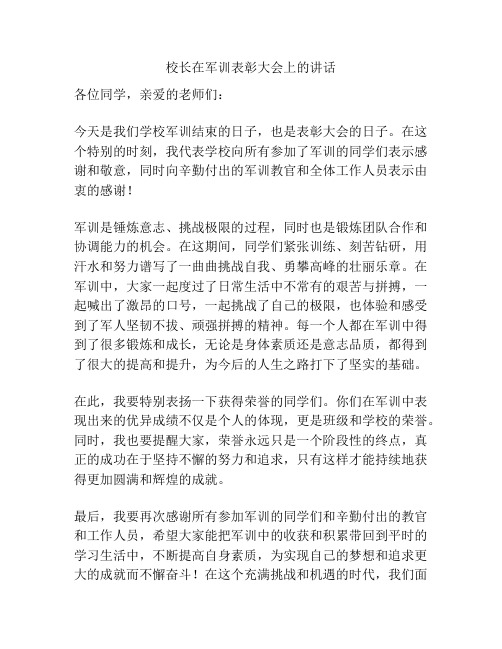 校长在军训表彰大会上的讲话

各位同学，亲爱的老师们：

今天是我们学校军训结束的日子，也是表彰大会的日子。在这个特别的时刻，我代表学校向所有参加了军训的同学们表示感谢和敬意，同时向辛勤付出的军训教官和全体工作人员表示由衷的感谢！

军训是锤炼意志、挑战极限的过程，同时也是锻炼团队合作和协调能力的机会。在这期间，同学们紧张训练、刻苦钻研，用汗水和努力谱写了一曲曲挑战自我、勇攀高峰的壮丽乐章。在军训中，大家一起度过了日常生活中不常有的艰苦与拼搏，一起喊出了激昂的口号，一起挑战了自己的极限，也体验和感受到了军人坚韧不拔、顽强拼搏的精神。每一个人都在军训中得到了很多锻炼和成长，无论是身体素质还是意志品质，都得到了很大的提高和提升，为今后的人生之路打下了坚实的基础。

在此，我要特别表扬一下获得荣誉的同学们。你们在军训中表现出来的优异成绩不仅是个人的体现，更是班级和学校的荣誉。同时，我也要提醒大家，荣誉永远只是一个阶段性的终点，真正的成功在于坚持不懈的努力和追求，只有这样才能持续地获得更加圆满和辉煌的成就。

最后，我要再次感谢所有参加军训的同学们和辛勤付出的教官和工作人员，希望大家能把军训中的收获和积累带回到平时的学习生活中，不断提高自身素质，为实现自己的梦想和追求更大的成就而不懈奋斗！在这个充满挑战和机遇的时代，我们面